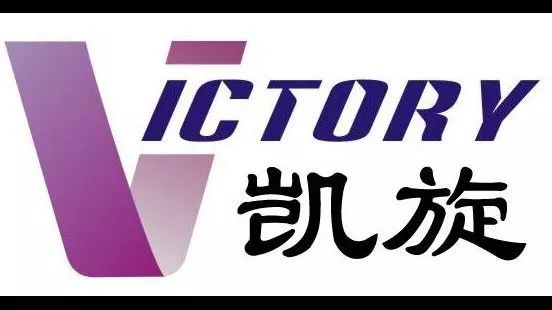 VICTORY
凯旋